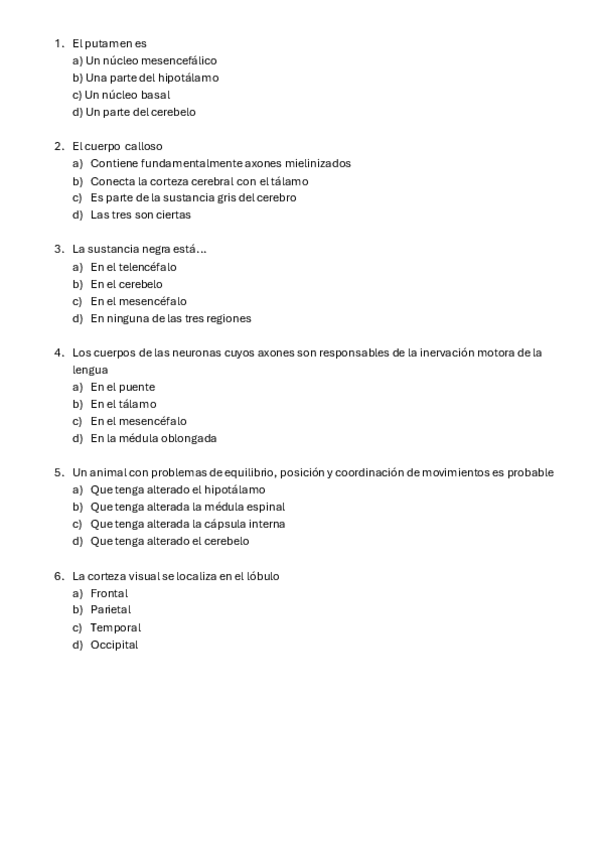 1. El putamen es
a) Un núcleo mesencefálico
b) Una parte del hipotálamo
c) Un núcleo basal
d) Un parte del cerebelo

2. El cuerpo calloso
a) Contiene fundamentalmente axones mielinizados
b) Conecta la corteza cerebral con el tálamo
c) Es parte de la sustancia gris del cerebro
d) Las tres son ciertas

3. La sustancia negra está…
a) En el telencéfalo
b) En el cerebelo
c) En el mesencéfalo
d) En ninguna de las tres regiones

4. Los cuerpos de las neuronas cuyos axones son responsables de la inervación motora de la lengua
a) En el puente
b) En el tálamo
c) En el mesencéfalo
d) En la médula oblongada

5. Un animal con problemas de equilibrio, posición y coordinación de movimientos es probable
a) Que tenga alterado el hipotálamo
b) Que tenga alterada la médula espinal
c) Que tenga alterada la cápsula interna
d) Que tenga alterado el cerebelo

6. La corteza visual se localiza en el lóbulo
a) Frontal
b) Parietal
c) Temporal
d) Occipital